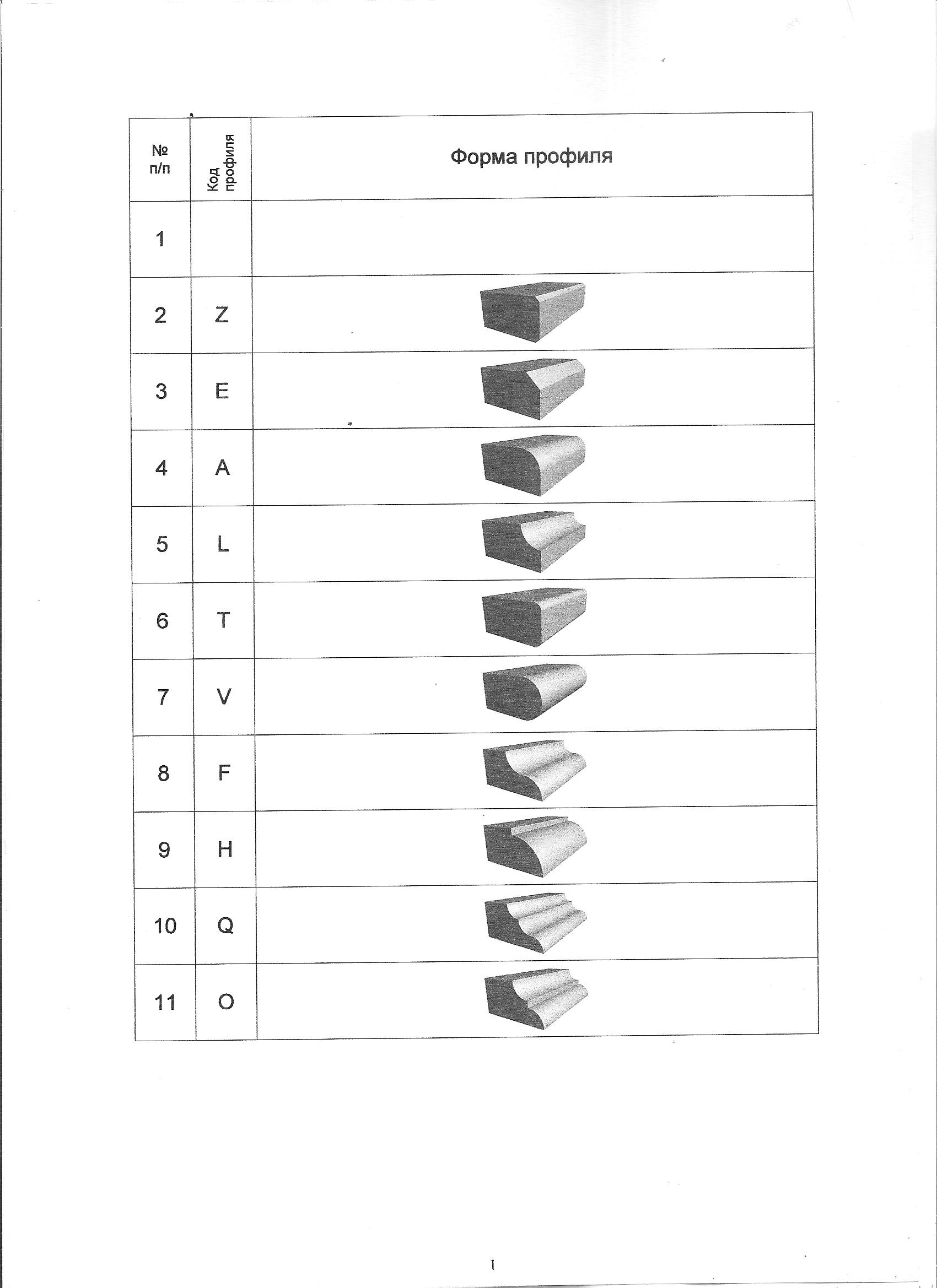 | № п/п | Код профиля | Форма профиля |
|---|---|---|
| 1 | | |
| 2 | Z | |
| 3 | E | |
| 4 | A | |
| 5 | L | |
| 6 | T | |
| 7 | V | |
| 8 | F | |
| 9 | H | |
| 10 | Q | |
| 11 | O | |

1